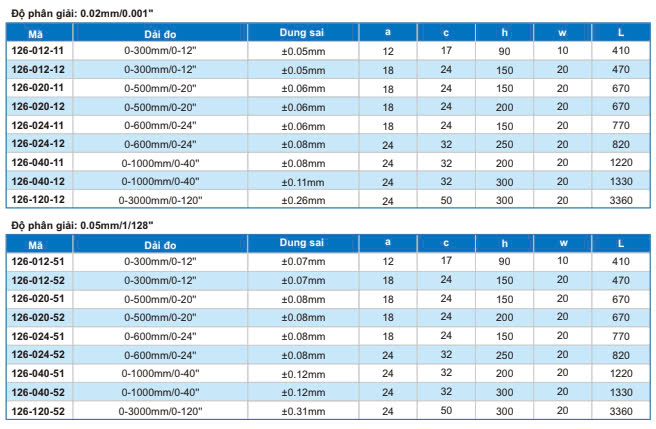 Độ phân giải: 0.02mm/0.001"

| Mã | Dải đo | Dung sai | a | c | h | w | L |
|---|---|---|---|---|---|---|---|
| 126-012-11 | 0-300mm/0-12" | ±0.05mm | 12 | 17 | 90 | 10 | 410 |
| 126-012-12 | 0-300mm/0-12" | ±0.05mm | 18 | 24 | 150 | 20 | 470 |
| 126-020-11 | 0-500mm/0-20" | ±0.06mm | 18 | 24 | 150 | 20 | 670 |
| 126-020-12 | 0-500mm/0-20" | ±0.06mm | 18 | 24 | 200 | 20 | 670 |
| 126-024-11 | 0-600mm/0-24" | ±0.06mm | 18 | 24 | 150 | 20 | 770 |
| 126-024-12 | 0-600mm/0-24" | ±0.08mm | 24 | 32 | 250 | 20 | 820 |
| 126-040-11 | 0-1000mm/0-40" | ±0.08mm | 24 | 32 | 200 | 20 | 1220 |
| 126-040-12 | 0-1000mm/0-40" | ±0.11mm | 24 | 32 | 300 | 20 | 1330 |
| 126-120-12 | 0-3000mm/0-120" | ±0.26mm | 24 | 50 | 300 | 20 | 3360 |

Độ phân giải: 0.05mm/1/128"

| Mã | Dải đo | Dung sai | a | c | h | w | L |
|---|---|---|---|---|---|---|---|
| 126-012-51 | 0-300mm/0-12" | ±0.07mm | 12 | 17 | 90 | 10 | 410 |
| 126-012-52 | 0-300mm/0-12" | ±0.07mm | 18 | 24 | 150 | 20 | 470 |
| 126-020-51 | 0-500mm/0-20" | ±0.08mm | 18 | 24 | 150 | 20 | 670 |
| 126-020-52 | 0-500mm/0-20" | ±0.08mm | 18 | 24 | 200 | 20 | 670 |
| 126-024-51 | 0-600mm/0-24" | ±0.08mm | 18 | 24 | 150 | 20 | 770 |
| 126-024-52 | 0-600mm/0-24" | ±0.08mm | 24 | 32 | 250 | 20 | 820 |
| 126-040-51 | 0-1000mm/0-40" | ±0.12mm | 24 | 32 | 200 | 20 | 1220 |
| 126-040-52 | 0-1000mm/0-40" | ±0.12mm | 24 | 32 | 300 | 20 | 1330 |
| 126-120-52 | 0-3000mm/0-120" | ±0.31mm | 24 | 50 | 300 | 20 | 3360 |